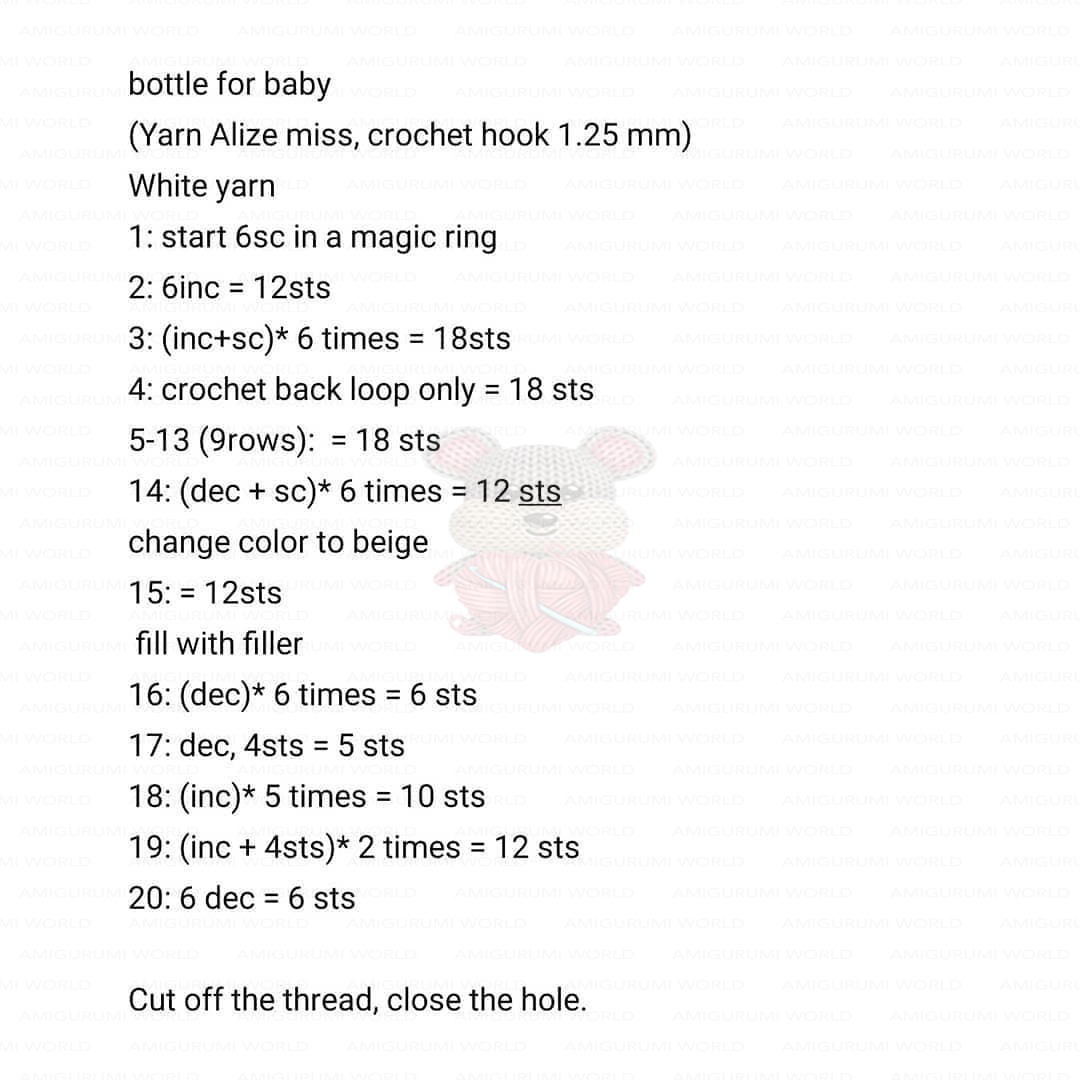 bottle for baby

(Yarn Alize miss, crochet hook 1.25 mm)

White yarn

1: start 6sc in a magic ring

2: 6inc = 12sts

3: (inc+sc)* 6 times = 18sts

4: crochet back loop only = 18 sts

5-13 (9rows): = 18 sts

14: (dec + sc)* 6 times = 12 sts

change color to beige

15: = 12sts

fill with filler

16: (dec)* 6 times = 6 sts

17: dec, 4sts = 5 sts

18: (inc)* 5 times = 10 sts

19: (inc + 4sts)* 2 times = 12 sts

20: 6 dec = 6 sts

Cut off the thread, close the hole.

AMIGURUMI WORLD